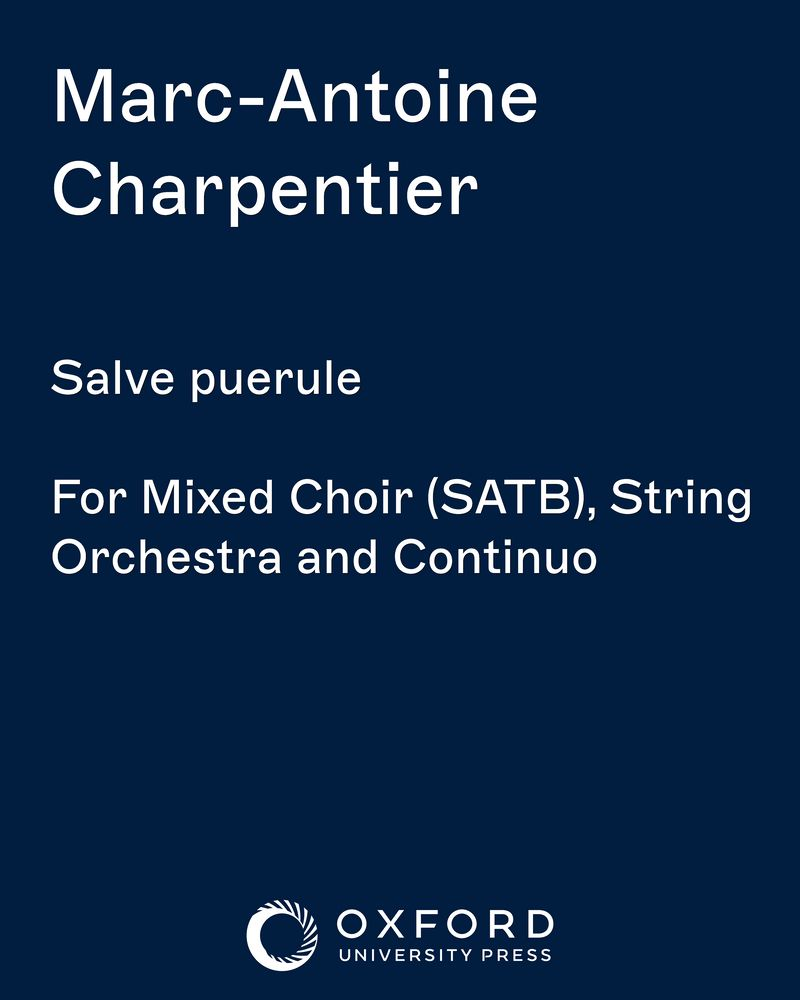 Marc-Antoine Charpentier

Salve puerule

For Mixed Choir (SATB), String Orchestra and Continuo

OXFORD
UNIVERSITY PRESS